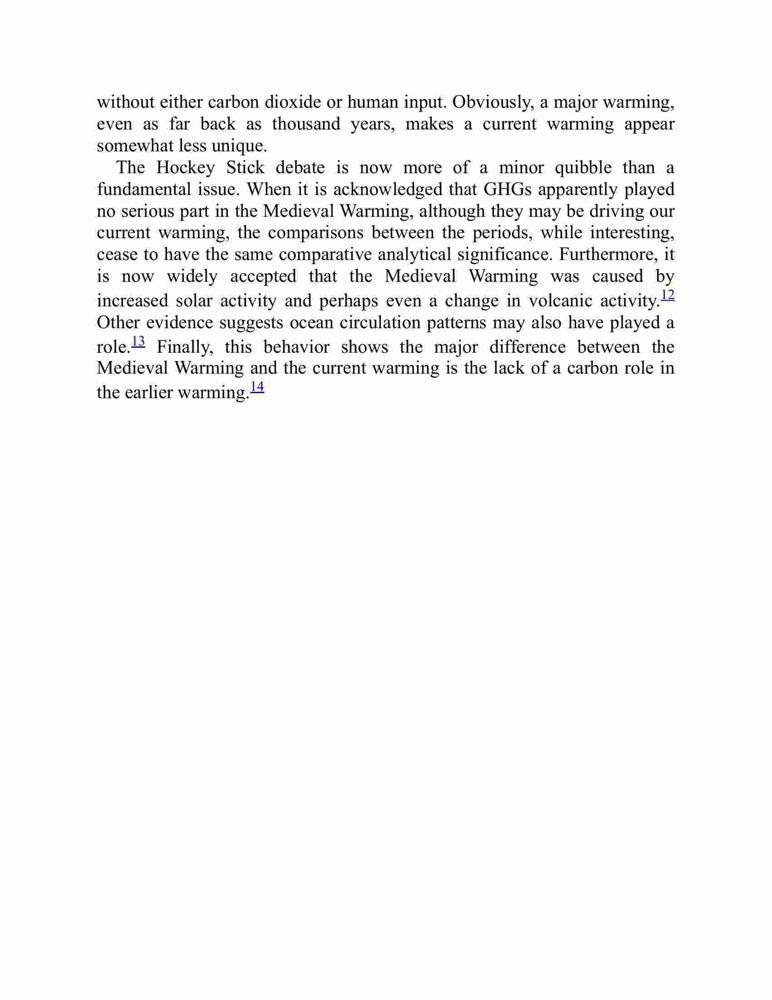 without either carbon dioxide or human input. Obviously, a major warming, even as far back as thousand years, makes a current warming appear somewhat less unique.

The Hockey Stick debate is now more of a minor quibble than a fundamental issue. When it is acknowledged that GHGs apparently played no serious part in the Medieval Warming, although they may be driving our current warming, the comparisons between the periods, while interesting, cease to have the same comparative analytical significance. Furthermore, it is now widely accepted that the Medieval Warming was caused by increased solar activity and perhaps even a change in volcanic activity.$^{12}$ Other evidence suggests ocean circulation patterns may also have played a role.$^{13}$ Finally, this behavior shows the major difference between the Medieval Warming and the current warming is the lack of a carbon role in the earlier warming.$^{14}$